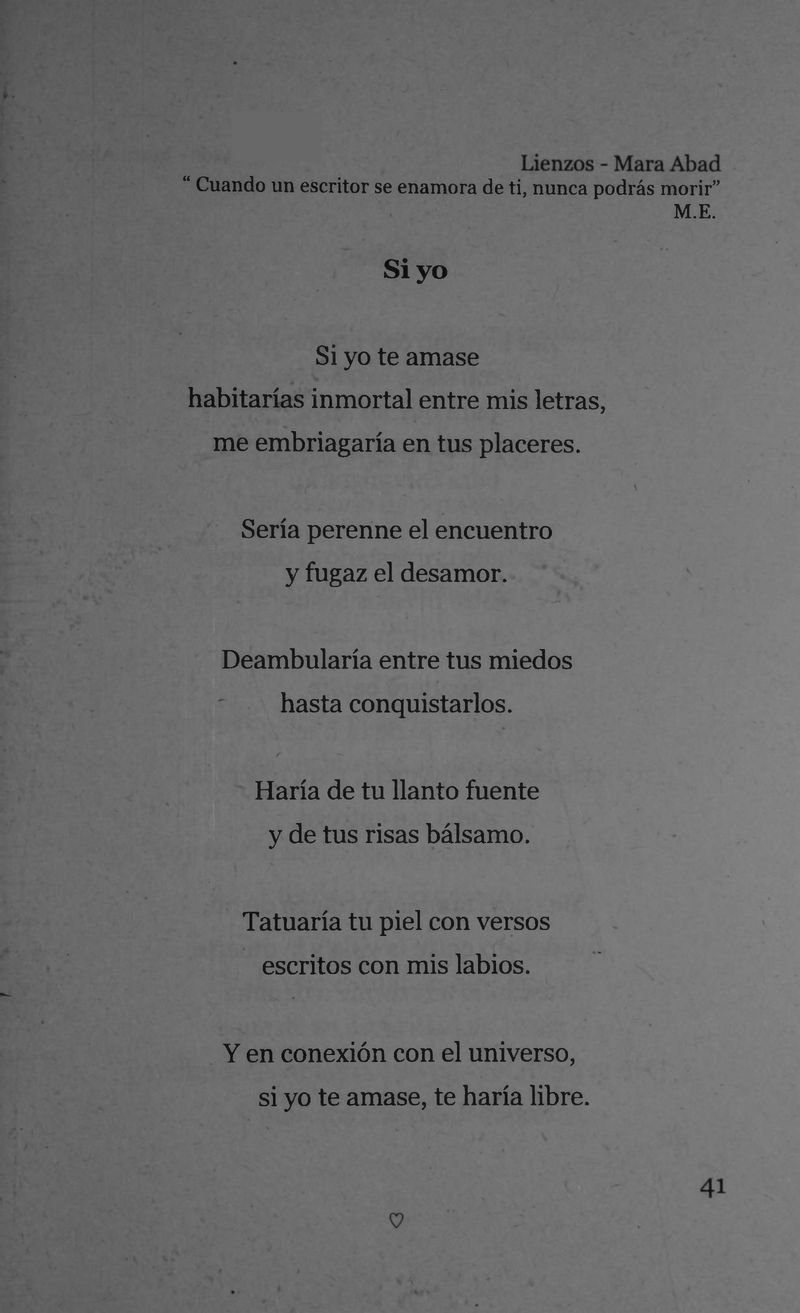 Lienzos - Mara Abad

“ Cuando un escritor se enamora de ti, nunca podrás morir”
M.E.

Si yo

Si yo te amase
habitarías inmortal entre mis letras,
me embriagaría en tus placeres.

Sería perenne el encuentro
y fugaz el desamor.

Deambularía entre tus miedos
hasta conquistarlos.

Haría de tu llanto fuente
y de tus risas bálsamo.

Tatuaría tu piel con versos
escritos con mis labios.

Y en conexión con el universo,
si yo te amase, te haría libre.

41

♡